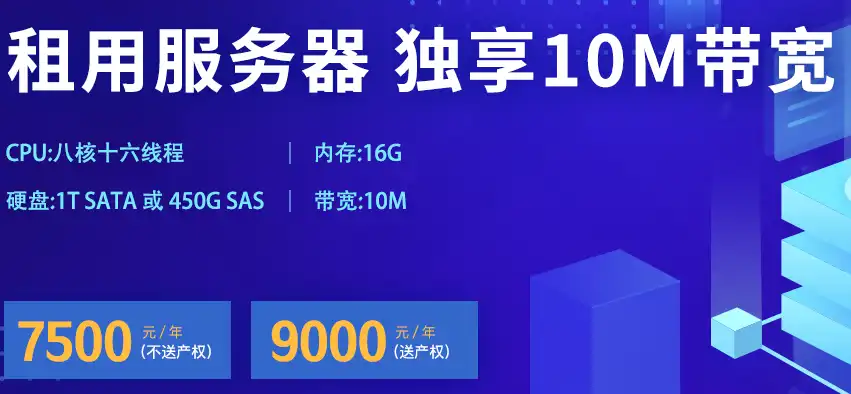 租用服务器 独享10M带宽

CPU:八核十六线程 | 内存:16G

硬盘:1T SATA 或 450G SAS | 带宽:10M

7500 元/年 (不送产权)

9000 元/年 (送产权)